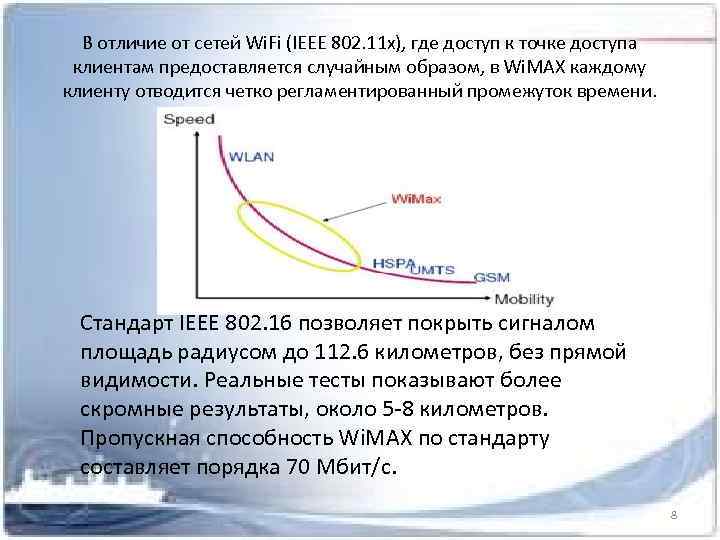 В отличие от сетей WiFi (IEEE 802.11x), где доступ к точке доступа клиентам предоставляется случайным образом, в WiMAX каждому клиенту отводится четко регламентированный промежуток времени.

Speed
WLAN
WiMax
HSPA
UMTS
GSM
Mobility

Стандарт IEEE 802.16 позволяет покрыть сигналом площадь радиусом до 112.6 километров, без прямой видимости. Реальные тесты показывают более скромные результаты, около 5-8 километров. Пропускная способность WiMAX по стандарту составляет порядка 70 Мбит/с.

8